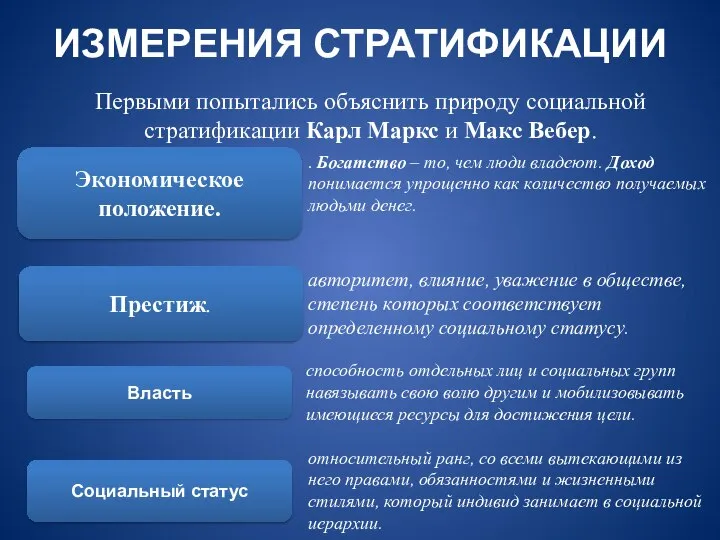 ИЗМЕРЕНИЯ СТРАТИФИКАЦИИ

Первыми попытались объяснить природу социальной стратификации Карл Маркс и Макс Вебер.

Экономическое положение.

. Богатство – то, чем люди владеют. Доход понимается упрощенно как количество получаемых людьми денег.

Престиж.

авторитет, влияние, уважение в обществе, степень которых соответствует определенному социальному статусу.

Власть

способность отдельных лиц и социальных групп навязывать свою волю другим и мобилизовывать имеющиеся ресурсы для достижения цели.

Социальный статус

относительный ранг, со всеми вытекающими из него правами, обязанностями и жизненными стилями, который индивид занимает в социальной иерархии.